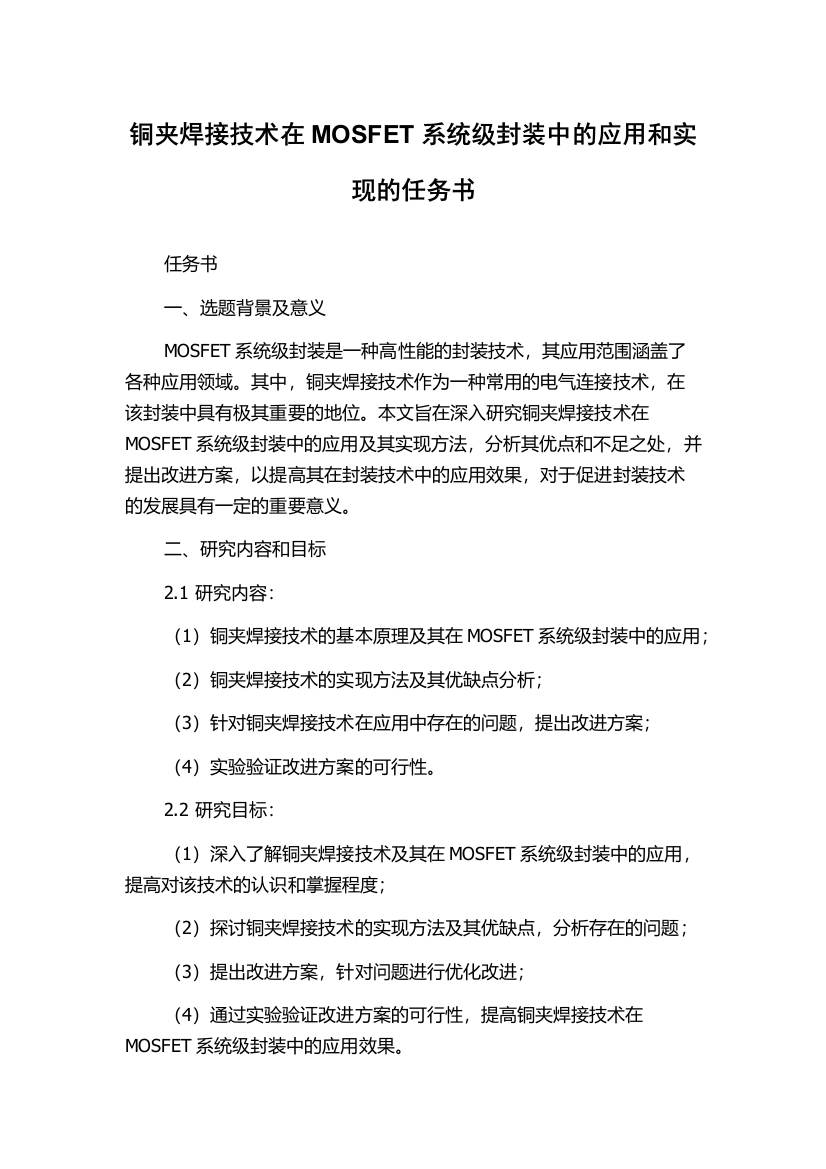 铜夹焊接技术在 MOSFET 系统级封装中的应用和实现的任务书

任务书

一、选题背景及意义

MOSFET 系统级封装是一种高性能的封装技术，其应用范围涵盖了各种应用领域。其中，铜夹焊接技术作为一种常用的电气连接技术，在该封装中具有极其重要的地位。本文旨在深入研究铜夹焊接技术在 MOSFET 系统级封装中的应用及其实现方法，分析其优点和不足之处，并提出改进方案，以提高其在封装技术中的应用效果，对于促进封装技术的发展具有一定的重要意义。

二、研究内容和目标

2.1 研究内容：

（1）铜夹焊接技术的基本原理及其在 MOSFET 系统级封装中的应用；

（2）铜夹焊接技术的实现方法及其优缺点分析；

（3）针对铜夹焊接技术在应用中存在的问题，提出改进方案；

（4）实验验证改进方案的可行性。

2.2 研究目标：

（1）深入了解铜夹焊接技术及其在 MOSFET 系统级封装中的应用，提高对该技术的认识和掌握程度；

（2）探讨铜夹焊接技术的实现方法及其优缺点，分析存在的问题；

（3）提出改进方案，针对问题进行优化改进；

（4）通过实验验证改进方案的可行性，提高铜夹焊接技术在 MOSFET 系统级封装中的应用效果。